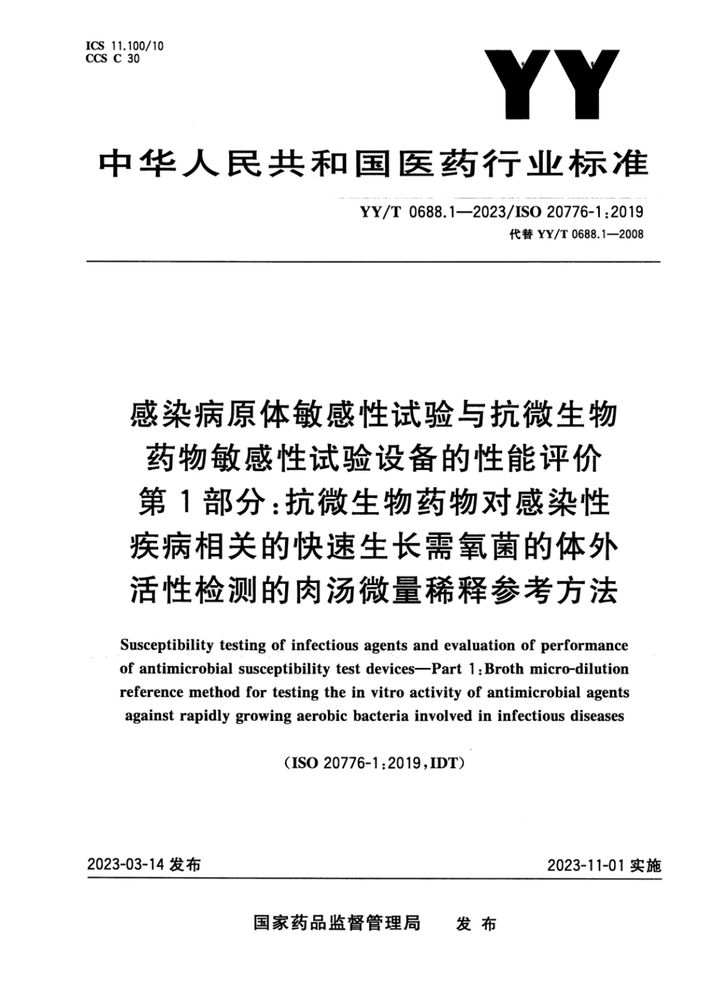 ICS 11.100/10
CCS C 30

YY

中华人民共和国医药行业标准

YY/T 0688.1—2023/ISO 20776-1:2019
代替 YY/T 0688.1—2008

感染病原体敏感性试验与抗微生物药物敏感性试验设备的性能评价
第1部分:抗微生物药物对感染性疾病相关的快速生长需氧菌的体外活性检测的肉汤微量稀释参考方法

Susceptibility testing of infectious agents and evaluation of performance of antimicrobial susceptibility test devices—Part 1:Broth micro-dilution reference method for testing the in vitro activity of antimicrobial agents against rapidly growing aerobic bacteria involved in infectious diseases

(ISO 20776-1:2019,IDT)

2023-03-14 发布

2023-11-01 实施

国家药品监督管理局　发布